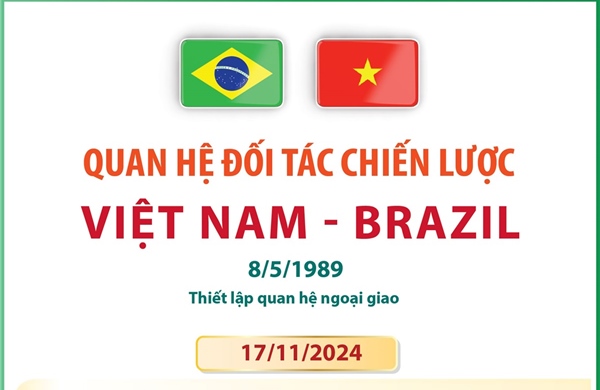 QUAN HỆ ĐỐI TÁC CHIẾN LƯỢC

VIỆT NAM - BRAZIL

8/5/1989

Thiết lập quan hệ ngoại giao

17/11/2024